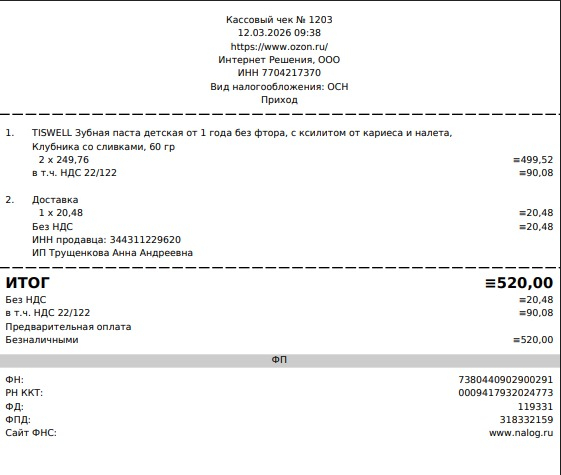 Кассовый чек № 1203
12.03.2026 09:38
https://www.ozon.ru/
Интернет Решения, ООО
ИНН 7704217370
Вид налогообложения: ОСН
Приход

1. TISWELL Зубная паста детская от 1 года без фтора, с ксилитом от кариеса и налета, Клубника со сливками, 60 гр
2 x 249,76 ≡499,52
в т.ч. НДС 22/122 ≡90,08

2. Доставка
1 x 20,48 ≡20,48
Без НДС ≡20,48
ИНН продавца: 344311229620
ИП Трущенкова Анна Андреевна

ИТОГ ≡520,00
Без НДС ≡20,48
в т.ч. НДС 22/122 ≡90,08
Предварительная оплата
Безналичными ≡520,00

ФП

ФН: 7380440902900291
РН ККТ: 0009417932024773
ФД: 119331
ФПД: 318332159
Сайт ФНС: www.nalog.ru